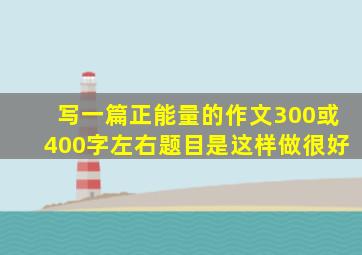 写一篇正能量的作文300或400字左右题目是这样做很好